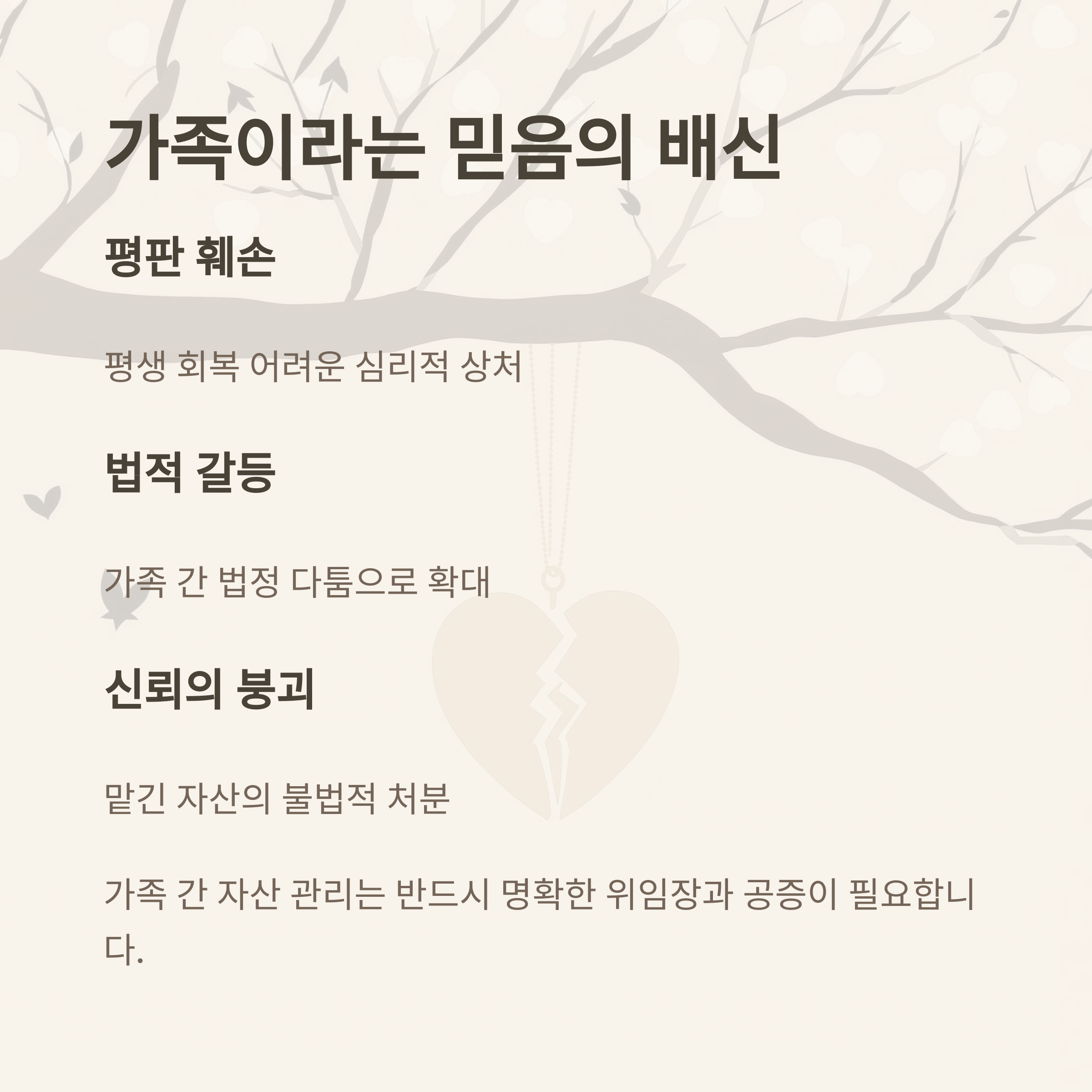 가족이라는 믿음의 배신

평판 훼손

평생 회복 어려운 심리적 상처

법적 갈등

가족 간 법정 다툼으로 확대

신뢰의 붕괴

맡긴 자산의 불법적 처분

가족 간 자산 관리는 반드시 명확한 위임장과 공증이 필요합니다.